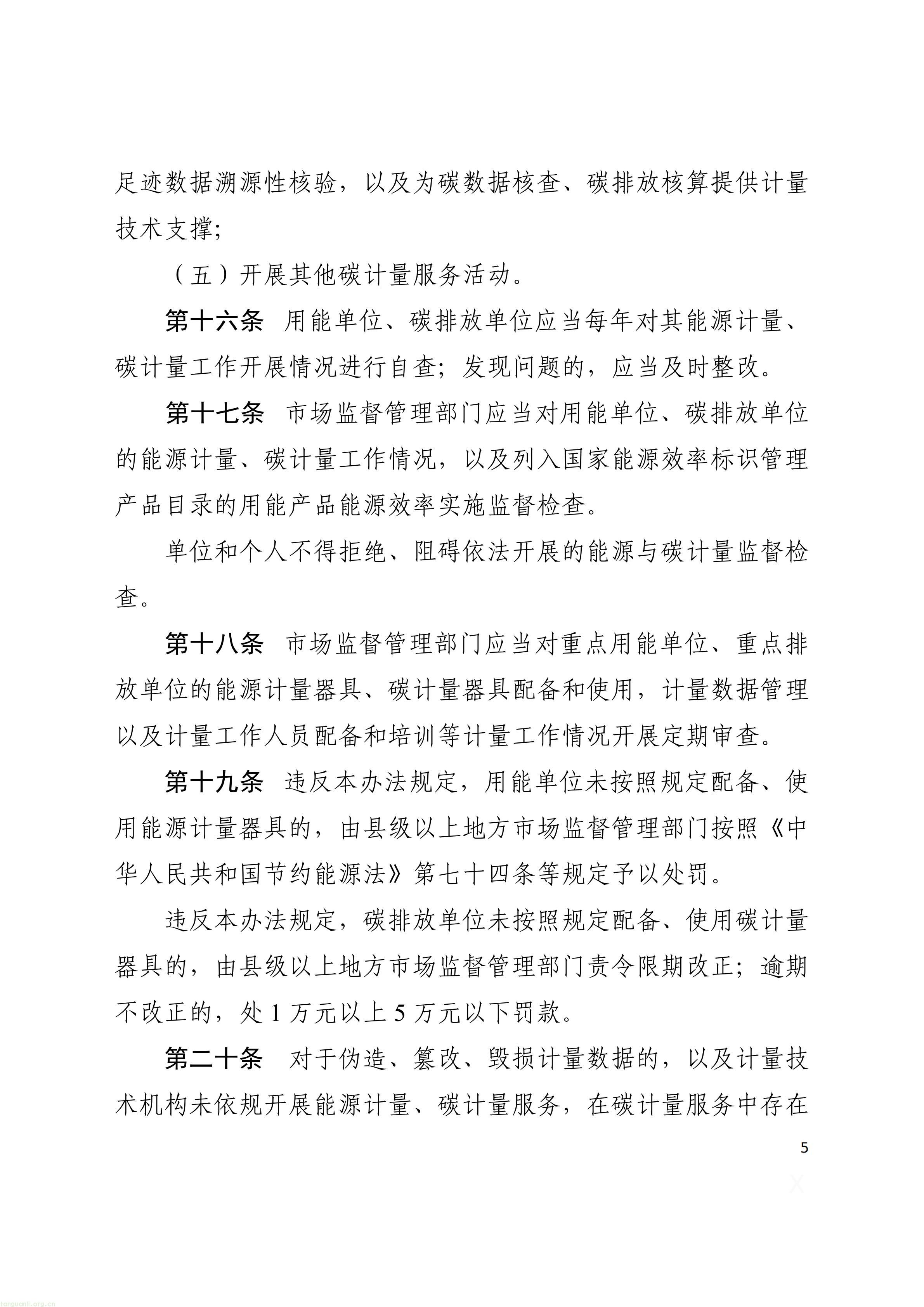 足迹数据溯源性核验，以及为碳数据核查、碳排放核算提供计量技术支撑；

（五）开展其他碳计量服务活动。

第十六条 用能单位、碳排放单位应当每年对其能源计量、碳计量工作开展情况进行自查；发现问题的，应当及时整改。

第十七条 市场监督管理部门应当对用能单位、碳排放单位的能源计量、碳计量工作情况，以及列入国家能源效率标识管理产品目录的用能产品能源效率实施监督检查。

单位和个人不得拒绝、阻碍依法开展的能源与碳计量监督检查。

第十八条 市场监督管理部门应当对重点用能单位、重点排放单位的能源计量器具、碳计量器具配备和使用，计量数据管理以及计量工作人员配备和培训等计量工作情况开展定期审查。

第十九条 违反本办法规定，用能单位未按照规定配备、使用能源计量器具的，由县级以上地方市场监督管理部门按照《中华人民共和国节约能源法》第七十四条等规定予以处罚。

违反本办法规定，碳排放单位未按照规定配备、使用碳计量器具的，由县级以上地方市场监督管理部门责令限期改正；逾期不改正的，处1万元以上5万元以下罚款。

第二十条 对于伪造、篡改、毁损计量数据的，以及计量技术机构未依规开展能源计量、碳计量服务，在碳计量服务中存在

5

tanguanli.org.cn